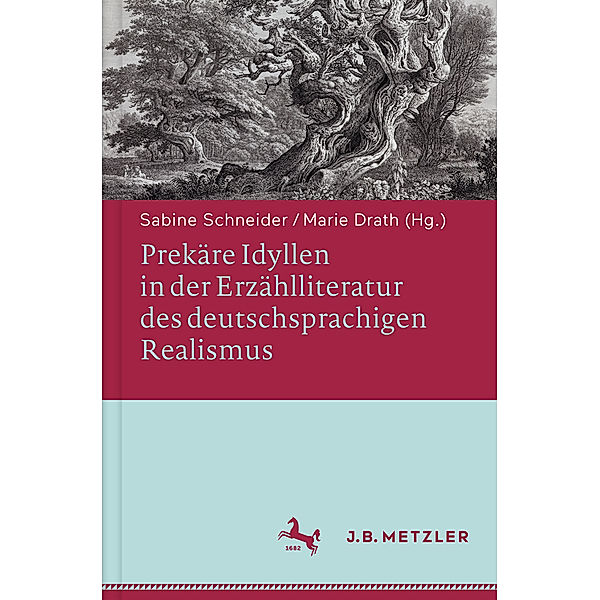 Sabine Schneider / Marie Drath (Hg.)

Prekäre Idyllen in der Erzählliteratur des deutschsprachigen Realismus

1682

J.B. METZLER